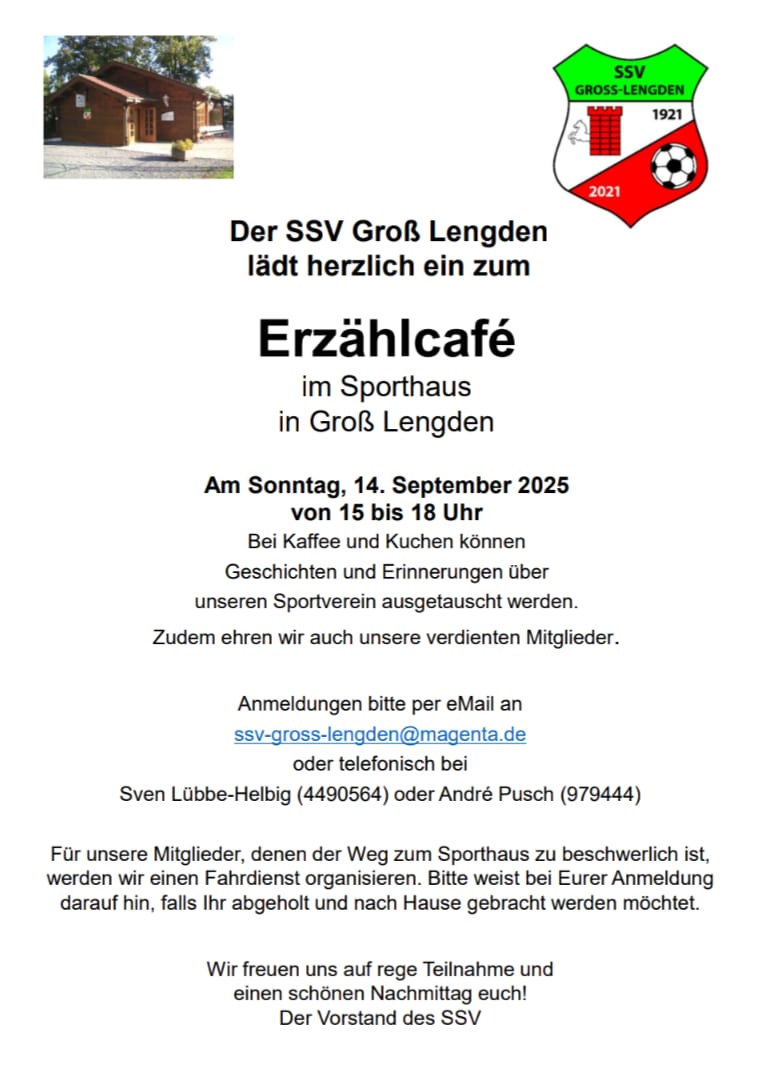 SSV
GROSS-LENGDEN
1921
2021

Der SSV Groß Lengden
lädt herzlich ein zum

Erzählcafé
im Sporthaus
in Groß Lengden

Am Sonntag, 14. September 2025
von 15 bis 18 Uhr
Bei Kaffee und Kuchen können
Geschichten und Erinnerungen über
unseren Sportverein ausgetauscht werden.
Zudem ehren wir auch unsere verdienten Mitglieder.

Anmeldungen bitte per eMail an
ssv-gross-lengden@magenta.de
oder telefonisch bei
Sven Lübbe-Helbig (4490564) oder André Pusch (979444)

Für unsere Mitglieder, denen der Weg zum Sporthaus zu beschwerlich ist, werden wir einen Fahrdienst organisieren. Bitte weist bei Eurer Anmeldung darauf hin, falls Ihr abgeholt und nach Hause gebracht werden möchtet.

Wir freuen uns auf rege Teilnahme und
einen schönen Nachmittag euch!
Der Vorstand des SSV